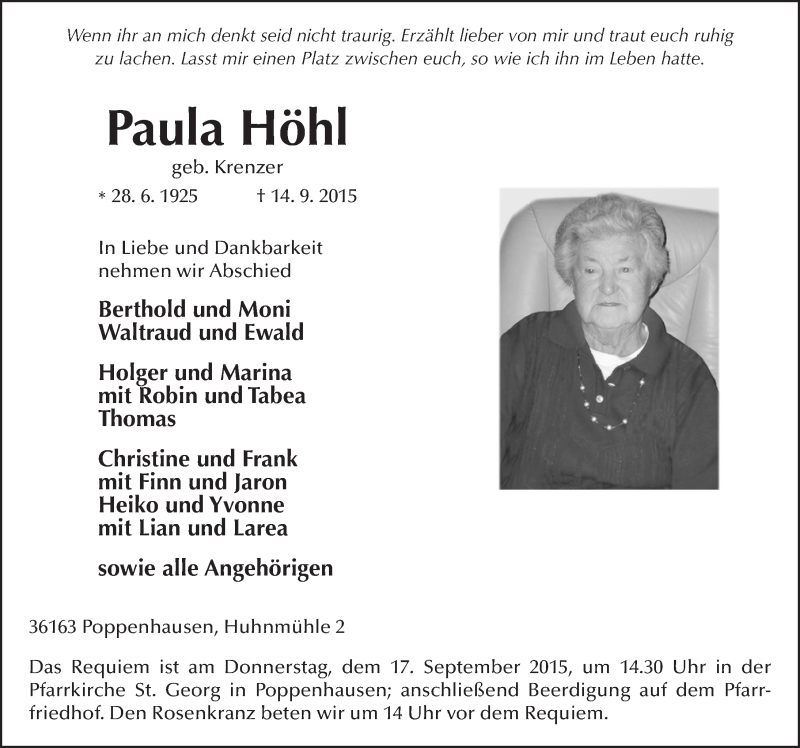 Wenn ihr an mich denkt seid nicht traurig. Erzählt lieber von mir und traut euch ruhig zu lachen. Lasst mir einen Platz zwischen euch, so wie ich ihn im Leben hatte.

Paula Höhl

geb. Krenzer

* 28. 6. 1925 † 14. 9. 2015

In Liebe und Dankbarkeit nehmen wir Abschied

Berthold und Moni
Waltraud und Ewald

Holger und Marina
mit Robin und Tabea
Thomas

Christine und Frank
mit Finn und Jaron
Heiko und Yvonne
mit Lian und Larea

sowie alle Angehörigen

36163 Poppenhausen, Huhnmühle 2

Das Requiem ist am Donnerstag, dem 17. September 2015, um 14.30 Uhr in der Pfarrkirche St. Georg in Poppenhausen; anschließend Beerdigung auf dem Pfarrfriedhof. Den Rosenkranz beten wir um 14 Uhr vor dem Requiem.